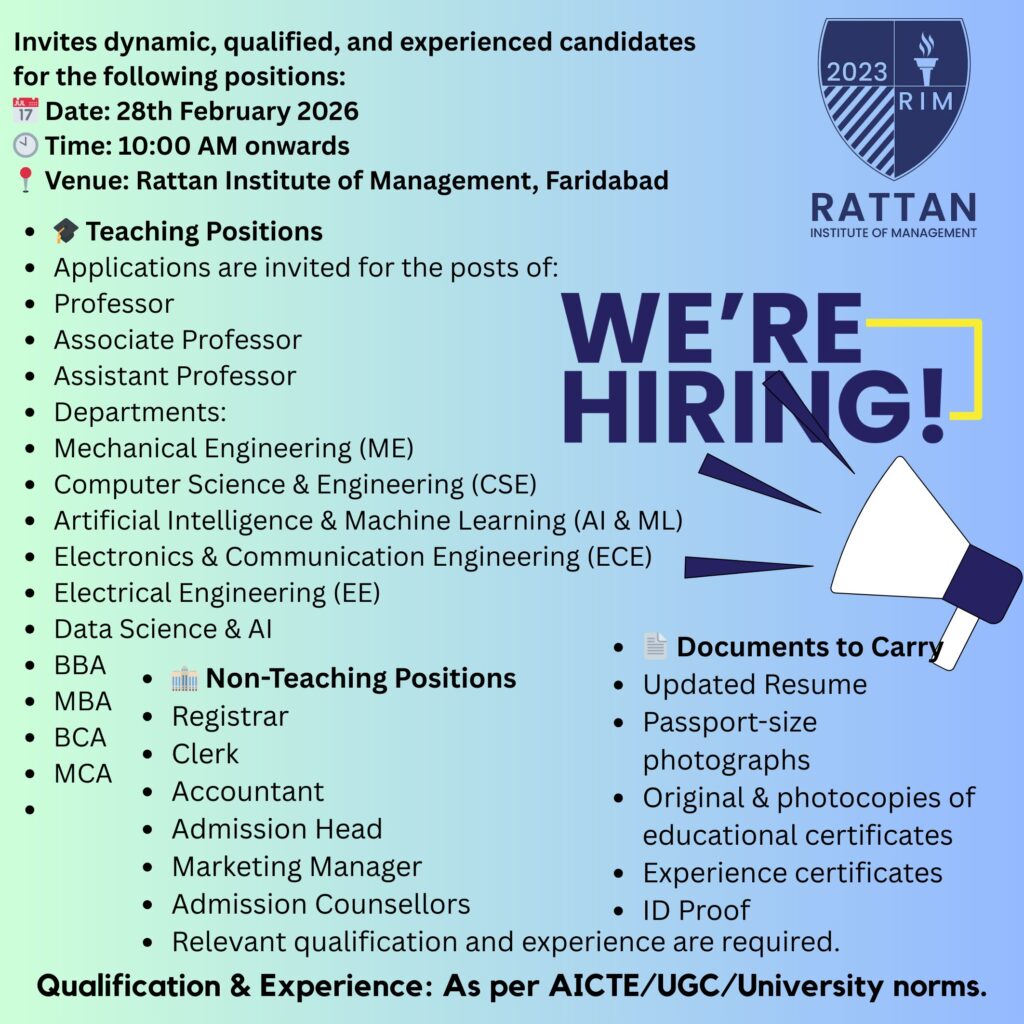 Invites dynamic, qualified, and experienced candidates for the following positions:
📅 Date: 28th February 2026
🕙 Time: 10:00 AM onwards
📍 Venue: Rattan Institute of Management, Faridabad

2023 RIM
RATTAN
INSTITUTE OF MANAGEMENT

WE'RE HIRING!

- 🎓 Teaching Positions
- Applications are invited for the posts of:
- Professor
- Associate Professor
- Assistant Professor
- Departments:
- Mechanical Engineering (ME)
- Computer Science & Engineering (CSE)
- Artificial Intelligence & Machine Learning (AI & ML)
- Electronics & Communication Engineering (ECE)
- Electrical Engineering (EE)
- Data Science & AI
- BBA
- MBA
- BCA
- MCA
-

- 🏢 Non-Teaching Positions
- Registrar
- Clerk
- Accountant
- Admission Head
- Marketing Manager
- Admission Counsellors
- Relevant qualification and experience are required.

- 📄 Documents to Carry
- Updated Resume
- Passport-size photographs
- Original & photocopies of educational certificates
- Experience certificates
- ID Proof

Qualification & Experience: As per AICTE/UGC/University norms.